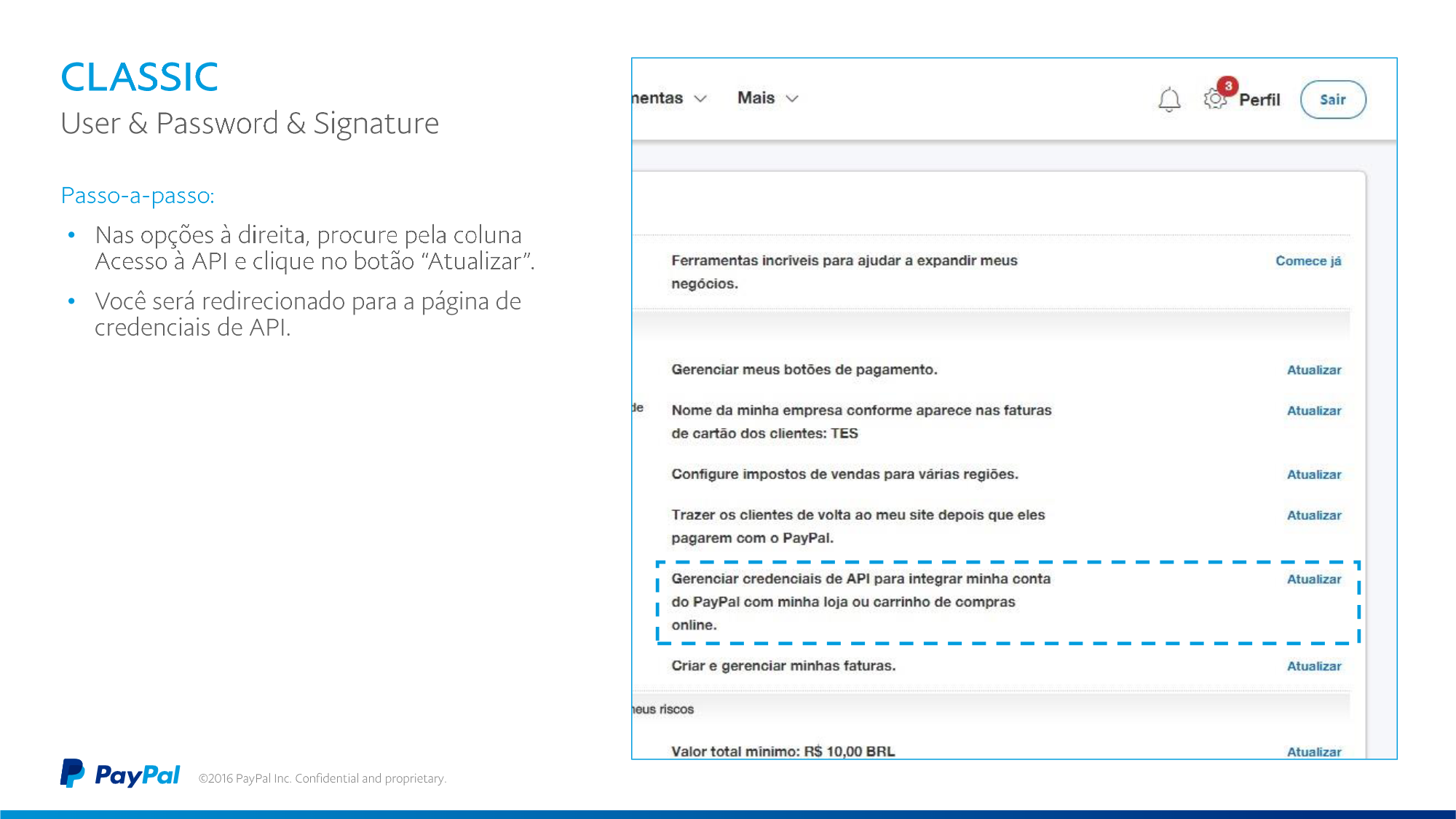 CLASSIC
User & Password & Signature

Passo-a-passo:

• Nas opções à direita, procure pela coluna Acesso à API e clique no botão "Atualizar".
• Você será redirecionado para a página de credenciais de API.

nentas Mais 3 Perfil Sair

Ferramentas incríveis para ajudar a expandir meus negócios. Comece já

Gerenciar meus botões de pagamento. Atualizar

de Nome da minha empresa conforme aparece nas faturas de cartão dos clientes: TES Atualizar

Configure impostos de vendas para várias regiões. Atualizar

Trazer os clientes de volta ao meu site depois que eles pagarem com o PayPal. Atualizar

Gerenciar credenciais de API para integrar minha conta do PayPal com minha loja ou carrinho de compras online. Atualizar

Criar e gerenciar minhas faturas. Atualizar

neus riscos

Valor total mínimo: R$ 10,00 BRL Atualizar

PayPal ©2016 PayPal Inc. Confidential and proprietary.